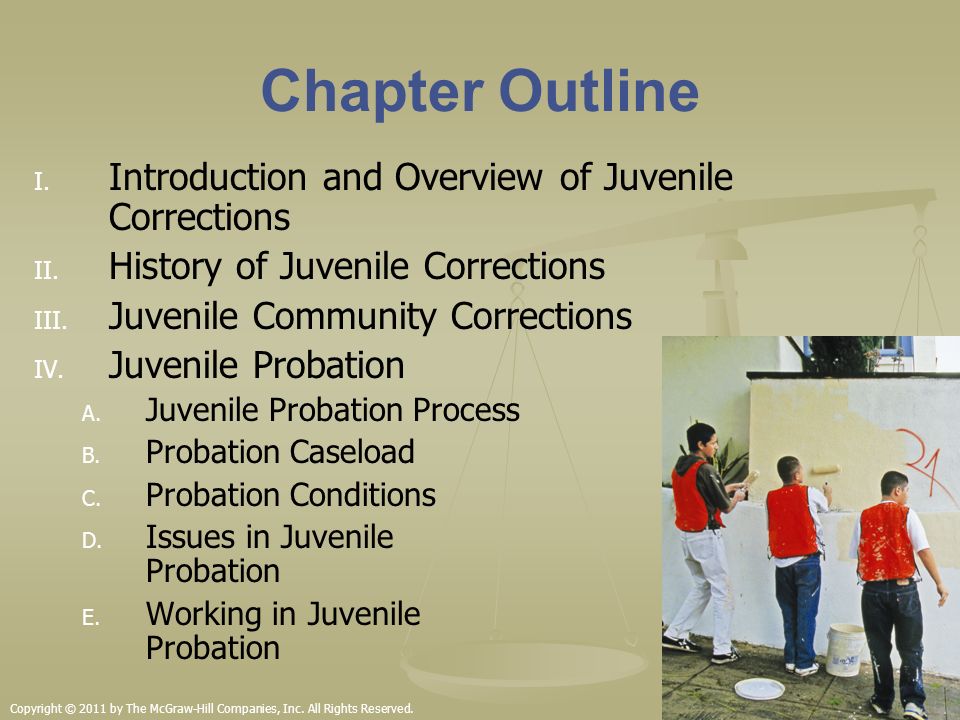 Chapter Outline

I. Introduction and Overview of Juvenile Corrections

II. History of Juvenile Corrections

III. Juvenile Community Corrections

IV. Juvenile Probation

A. Juvenile Probation Process

B. Probation Caseload

C. Probation Conditions

D. Issues in Juvenile Probation

E. Working in Juvenile Probation

Copyright © 2011 by The McGraw-Hill Companies, Inc. All Rights Reserved.